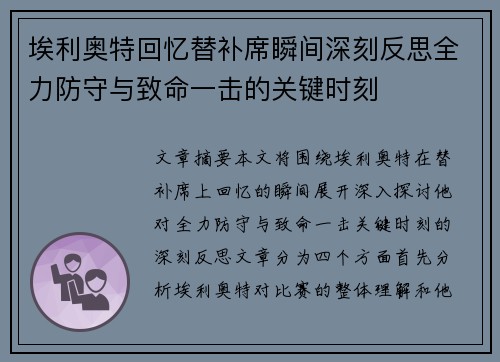 埃利奥特回忆替补席瞬间深刻反思全力防守与致命一击的关键时刻

文章摘要本文将围绕埃利奥特在替补席上回忆的瞬间展开深入探讨他对全力防守与致命一击关键时刻的深刻反思文章分为四个方面首先分析埃利奥特对比赛的整体理解和他